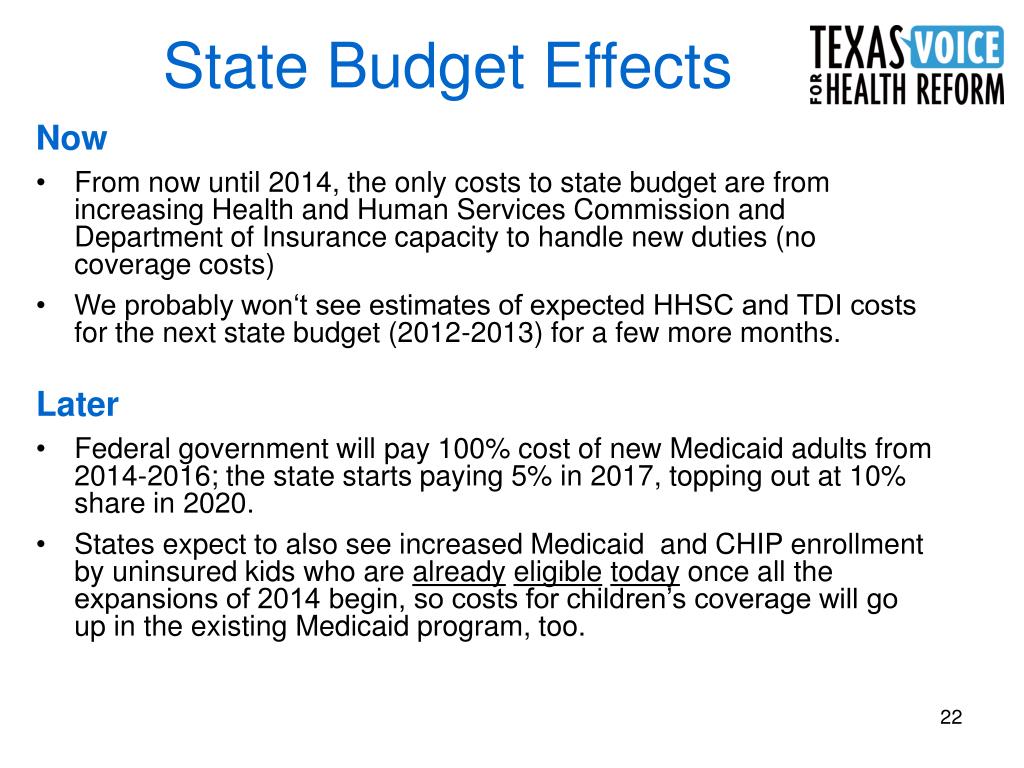 State Budget Effects

TEXAS VOICE FOR HEALTH REFORM

Now

• From now until 2014, the only costs to state budget are from increasing Health and Human Services Commission and Department of Insurance capacity to handle new duties (no coverage costs)

• We probably won‘t see estimates of expected HHSC and TDI costs for the next state budget (2012-2013) for a few more months.

Later

• Federal government will pay 100% cost of new Medicaid adults from 2014-2016; the state starts paying 5% in 2017, topping out at 10% share in 2020.

• States expect to also see increased Medicaid and CHIP enrollment by uninsured kids who are already eligible today once all the expansions of 2014 begin, so costs for children’s coverage will go up in the existing Medicaid program, too.

22